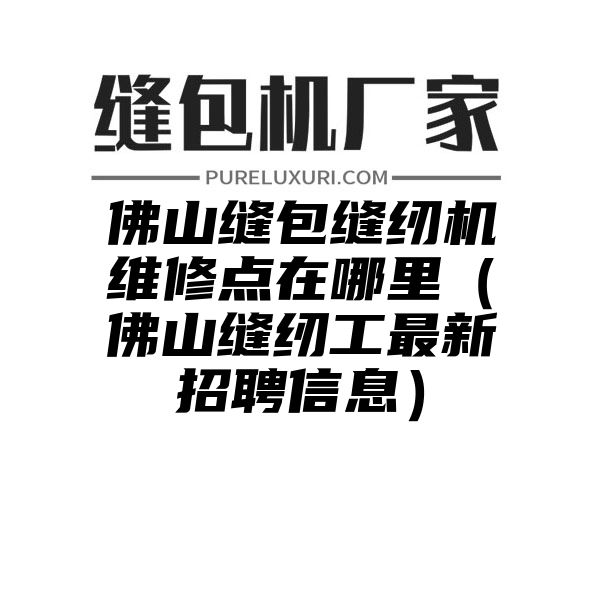 缝包机厂家

PURELUXURI.COM

佛山缝包缝纫机维修点在哪里（佛山缝纫工最新招聘信息）